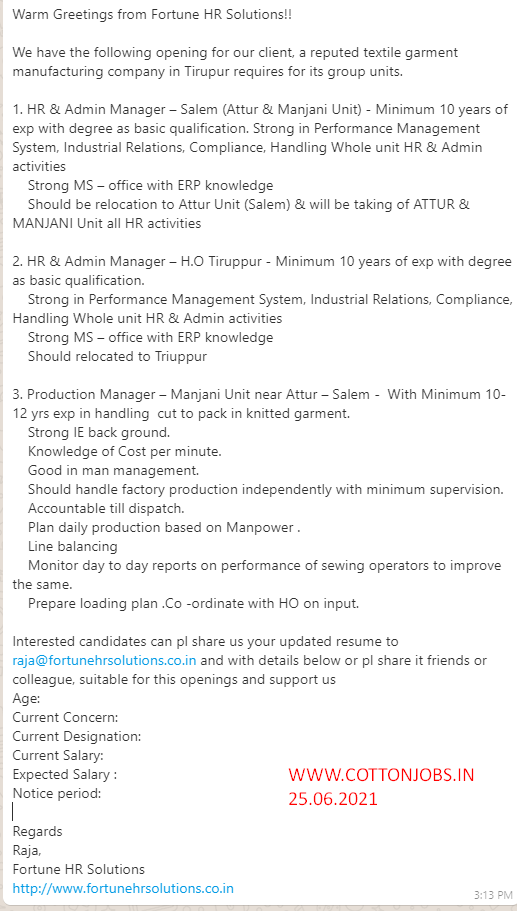 Warm Greetings from Fortune HR Solutions!!

We have the following opening for our client, a reputed textile garment manufacturing company in Tirupur requires for its group units.

1. HR & Admin Manager – Salem (Attur & Manjani Unit) - Minimum 10 years of exp with degree as basic qualification. Strong in Performance Management System, Industrial Relations, Compliance, Handling Whole unit HR & Admin activities
Strong MS – office with ERP knowledge
Should be relocation to Attur Unit (Salem) & will be taking of ATTUR & MANJANI Unit all HR activities

2. HR & Admin Manager – H.O Tiruppur - Minimum 10 years of exp with degree as basic qualification.
Strong in Performance Management System, Industrial Relations, Compliance, Handling Whole unit HR & Admin activities
Strong MS – office with ERP knowledge
Should relocated to Triuppur

3. Production Manager – Manjani Unit near Attur – Salem - With Minimum 10-12 yrs exp in handling cut to pack in knitted garment.
Strong IE back ground.
Knowledge of Cost per minute.
Good in man management.
Should handle factory production independently with minimum supervision.
Accountable till dispatch.
Plan daily production based on Manpower .
Line balancing
Monitor day to day reports on performance of sewing operators to improve the same.
Prepare loading plan .Co -ordinate with HO on input.

Interested candidates can pl share us your updated resume to raja@fortunehrsolutions.co.in and with details below or pl share it friends or colleague, suitable for this openings and support us
Age:
Current Concern:
Current Designation:
Current Salary:
Expected Salary :
Notice period:

WWW.COTTONJOBS.IN
25.06.2021

Regards
Raja,
Fortune HR Solutions
http://www.fortunehrsolutions.co.in

3:13 PM